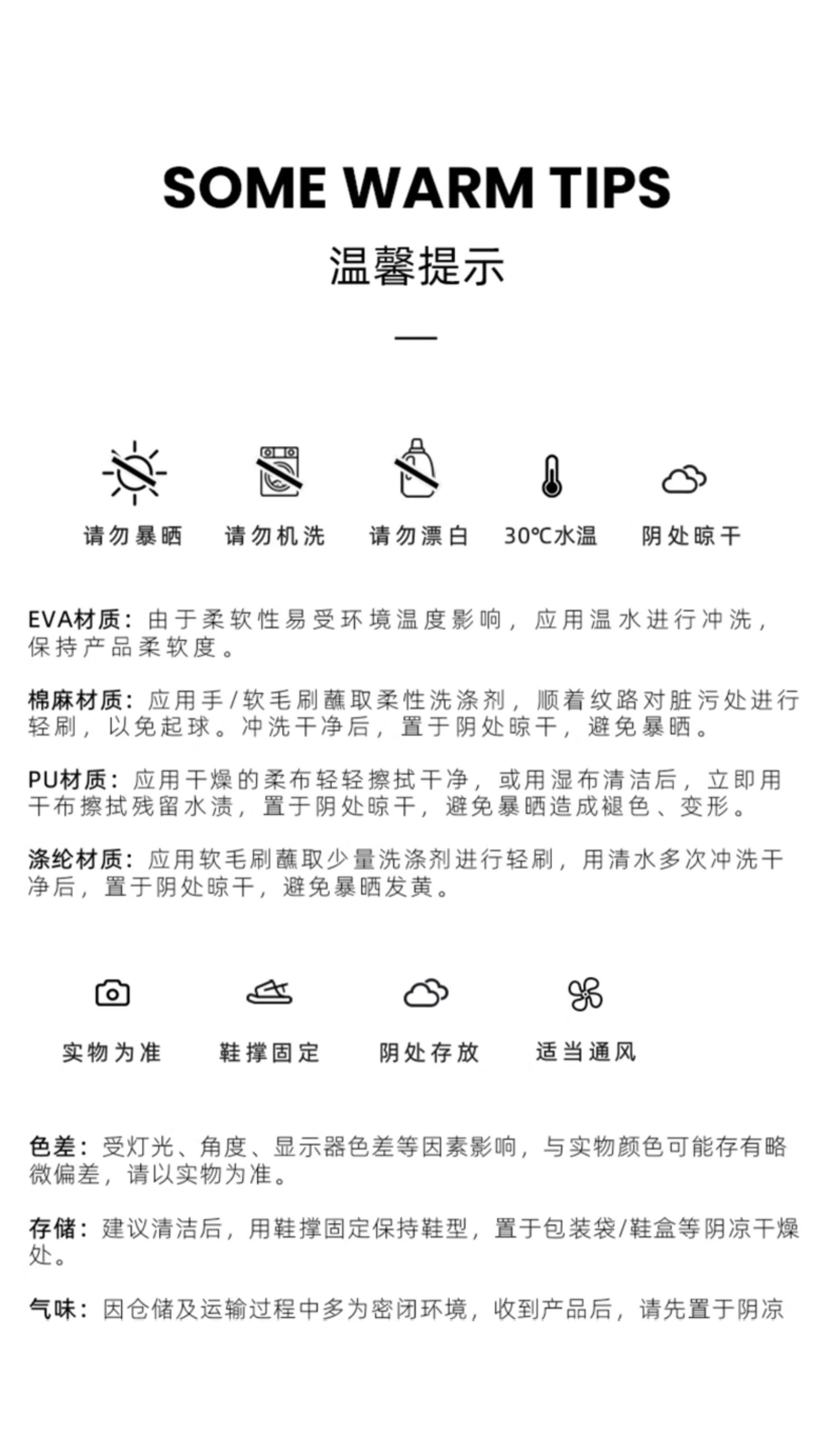 SOME WARM TIPS

温馨提示

请勿暴晒　请勿机洗　请勿漂白　30℃水温　阴处晾干

EVA材质：由于柔软性易受环境温度影响，应用温水进行冲洗，保持产品柔软度。

棉麻材质：应用手/软毛刷蘸取柔性洗涤剂，顺着纹路对脏污处进行轻刷，以免起球。冲洗干净后，置于阴处晾干，避免暴晒。

PU材质：应用干燥的柔布轻轻擦拭干净，或用湿布清洁后，立即用干布擦拭残留水渍，置于阴处晾干，避免暴晒造成褪色、变形。

涤纶材质：应用软毛刷蘸取少量洗涤剂进行轻刷，用清水多次冲洗干净后，置于阴处晾干，避免暴晒发黄。

实物为准　鞋撑固定　阴处存放　适当通风

色差：受灯光、角度、显示器色差等因素影响，与实物颜色可能存有略微偏差，请以实物为准。

存储：建议清洁后，用鞋撑固定保持鞋型，置于包装袋/鞋盒等阴凉干燥处。

气味：因仓储及运输过程中多为密闭环境，收到产品后，请先置于阴凉